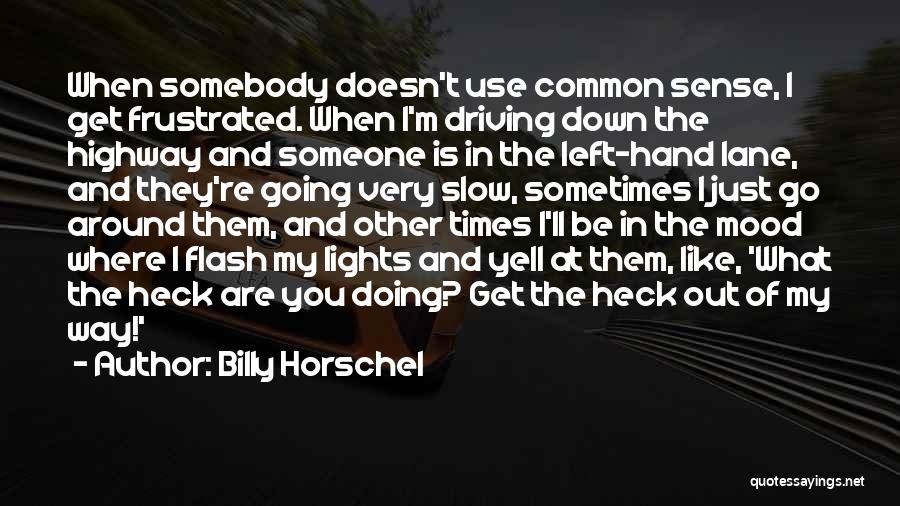 When somebody doesn't use common sense, I get frustrated. When I'm driving down the highway and someone is in the left-hand lane, and they're going very slow, sometimes I just go around them, and other times I'll be in the mood where I flash my lights and yell at them, like, 'What the heck are you doing? Get the heck out of my way!'

- Author: Billy Horschel

quotessayings.net